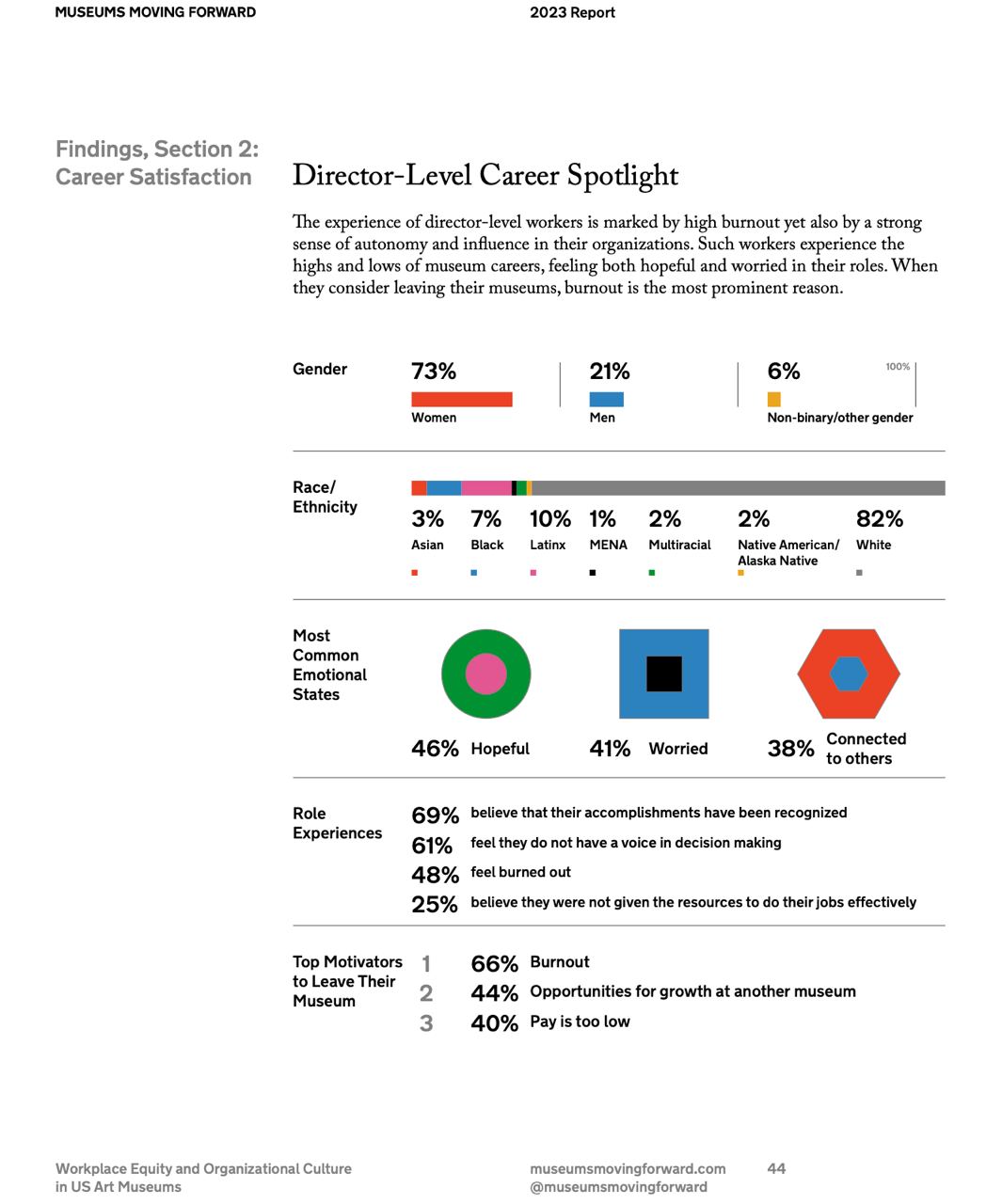 MUSEUMS MOVING FORWARD

2023 Report

Findings, Section 2: Career Satisfaction

Director-Level Career Spotlight

The experience of director-level workers is marked by high burnout yet also by a strong sense of autonomy and influence in their organizations. Such workers experience the highs and lows of museum careers, feeling both hopeful and worried in their roles. When they consider leaving their museums, burnout is the most prominent reason.

Gender

73%
Women

21%
Men

6%
Non-binary/other gender

100%

Race/ Ethnicity

3%
Asian

7%
Black

10%
Latinx

1%
MENA

2%
Multiracial

2%
Native American/ Alaska Native

82%
White

Most Common Emotional States

46% Hopeful

41% Worried

38% Connected to others

Role Experiences

69% believe that their accomplishments have been recognized
61% feel they do not have a voice in decision making
48% feel burned out
25% believe they were not given the resources to do their jobs effectively

Top Motivators to Leave Their Museum

1 66% Burnout
2 44% Opportunities for growth at another museum
3 40% Pay is too low

Workplace Equity and Organizational Culture in US Art Museums

museumsmovingforward.com
@museumsmovingforward

44